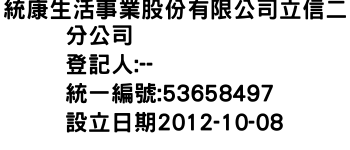 統康生活事業股份有限公司立信二分公司
登記人:--
統一編號:53658497
設立日期2012-10-08